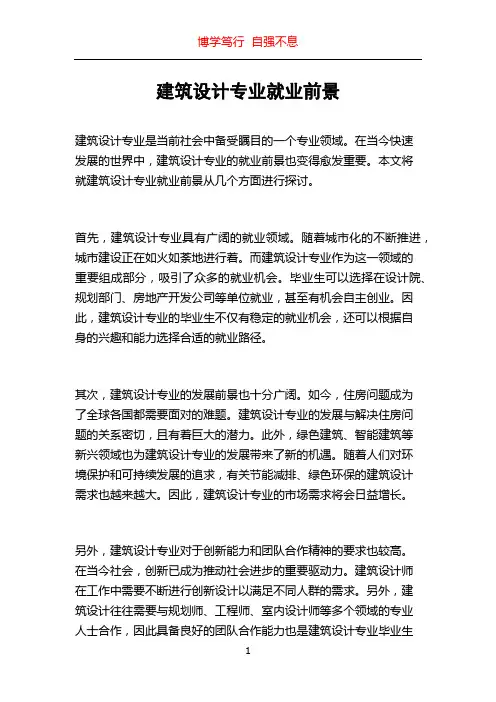 博学笃行 自强不息

建筑设计专业就业前景

建筑设计专业是当前社会中备受瞩目的一个专业领域。在当今快速发展的世界中，建筑设计专业的就业前景也变得愈发重要。本文将就建筑设计专业就业前景从几个方面进行探讨。

首先，建筑设计专业具有广阔的就业领域。随着城市化的不断推进，城市建设正在如火如荼地进行着。而建筑设计专业作为这一领域的重要组成部分，吸引了众多的就业机会。毕业生可以选择在设计院、规划部门、房地产开发公司等单位就业，甚至有机会自主创业。因此，建筑设计专业的毕业生不仅有稳定的就业机会，还可以根据自身的兴趣和能力选择合适的就业路径。

其次，建筑设计专业的发展前景也十分广阔。如今，住房问题成为了全球各国都需要面对的难题。建筑设计专业的发展与解决住房问题的关系密切，且有着巨大的潜力。此外，绿色建筑、智能建筑等新兴领域也为建筑设计专业的发展带来了新的机遇。随着人们对环境保护和可持续发展的追求，有关节能减排、绿色环保的建筑设计需求也越来越大。因此，建筑设计专业的市场需求将会日益增长。

另外，建筑设计专业对于创新能力和团队合作精神的要求也较高。在当今社会，创新已成为推动社会进步的重要驱动力。建筑设计师在工作中需要不断进行创新设计以满足不同人群的需求。另外，建筑设计往往需要与规划师、工程师、室内设计师等多个领域的专业人士合作，因此具备良好的团队合作能力也是建筑设计专业毕业生

1